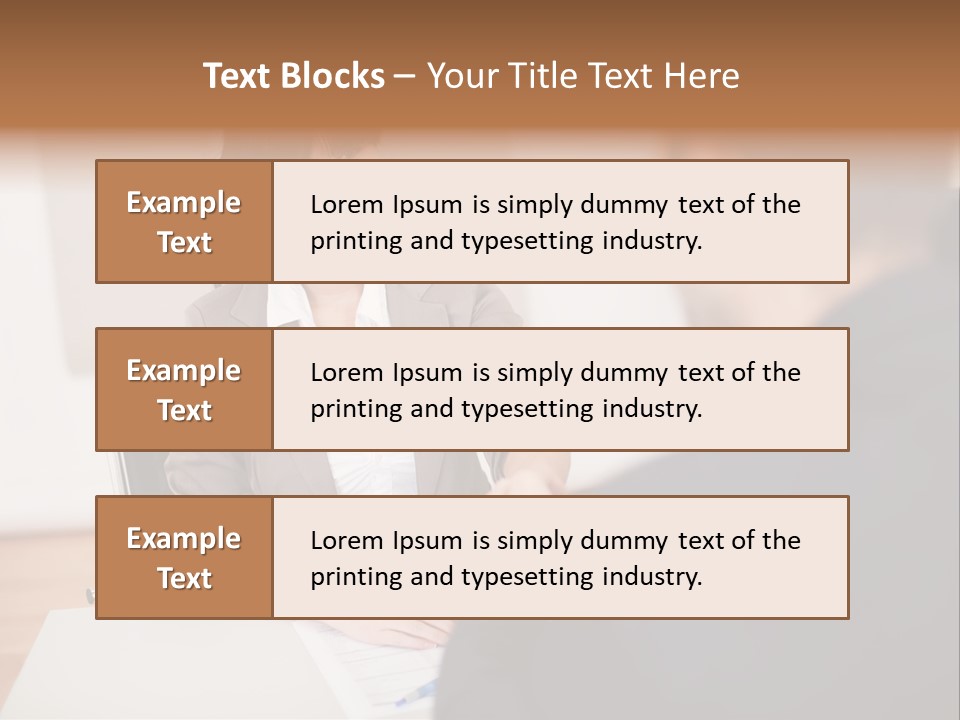 Text Blocks – Your Title Text Here

Example Text

Lorem Ipsum is simply dummy text of the printing and typesetting industry.

Example Text

Lorem Ipsum is simply dummy text of the printing and typesetting industry.

Example Text

Lorem Ipsum is simply dummy text of the printing and typesetting industry.